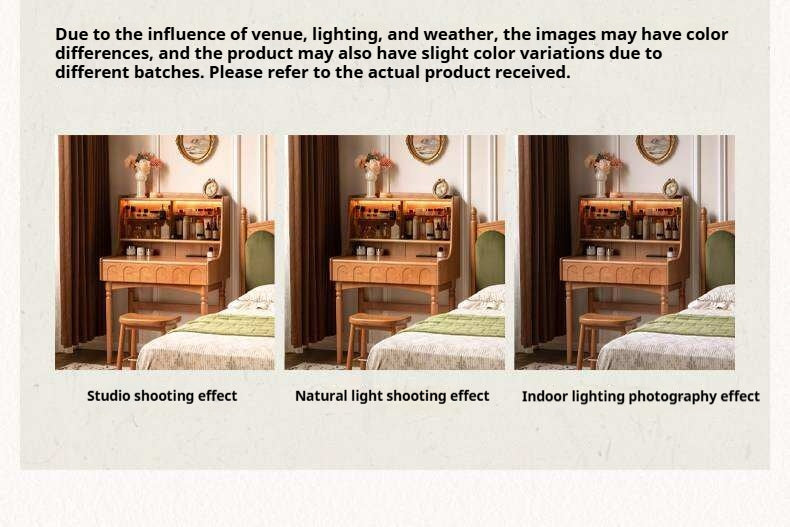 Due to the influence of venue, lighting, and weather, the images may have color differences, and the product may also have slight color variations due to different batches. Please refer to the actual product received.

Studio shooting effect

Natural light shooting effect

Indoor lighting photography effect